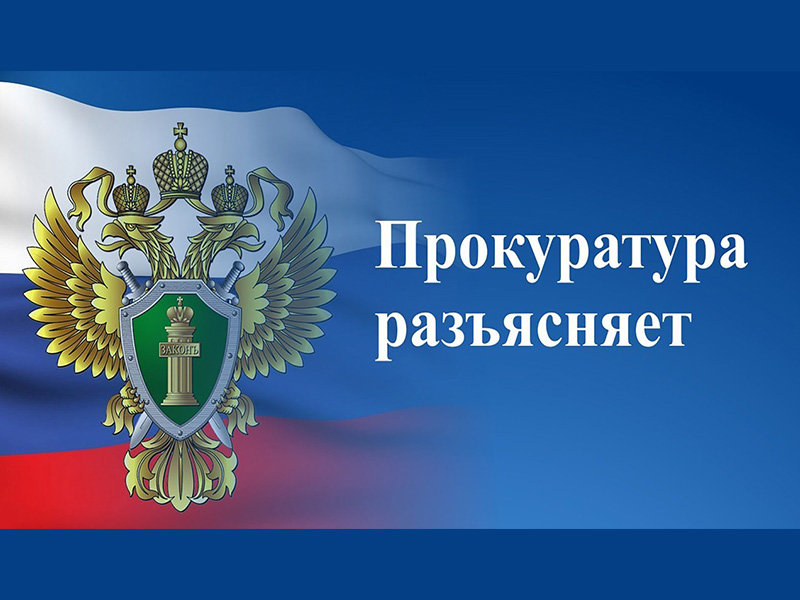 ЗАКОНЪ

Прокуратура разъясняет